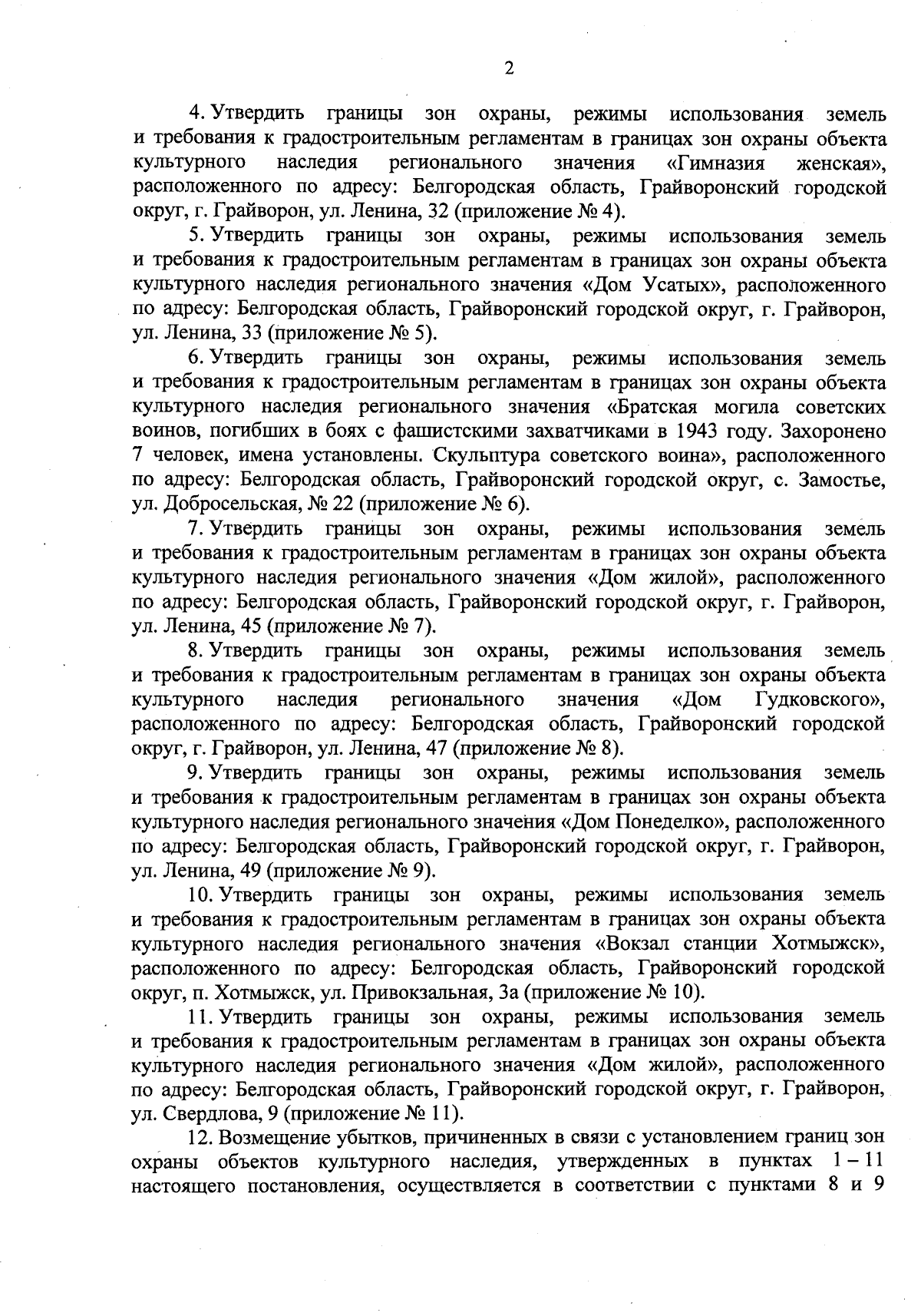 2

4. Утвердить границы зон охраны, режимы использования земель и требования к градостроительным регламентам в границах зон охраны объекта культурного наследия регионального значения «Гимназия женская», расположенного по адресу: Белгородская область, Грайворонский городской округ, г. Грайворон, ул. Ленина, 32 (приложение № 4).

5. Утвердить границы зон охраны, режимы использования земель и требования к градостроительным регламентам в границах зон охраны объекта культурного наследия регионального значения «Дом Усатых», расположенного по адресу: Белгородская область, Грайворонский городской округ, г. Грайворон, ул. Ленина, 33 (приложение № 5).

6. Утвердить границы зон охраны, режимы использования земель и требования к градостроительным регламентам в границах зон охраны объекта культурного наследия регионального значения «Братская могила советских воинов, погибших в боях с фашистскими захватчиками в 1943 году. Захоронено 7 человек, имена установлены. Скульптура советского воина», расположенного по адресу: Белгородская область, Грайворонский городской округ, с. Замостье, ул. Добросельская, № 22 (приложение № 6).

7. Утвердить границы зон охраны, режимы использования земель и требования к градостроительным регламентам в границах зон охраны объекта культурного наследия регионального значения «Дом жилой», расположенного по адресу: Белгородская область, Грайворонский городской округ, г. Грайворон, ул. Ленина, 45 (приложение № 7).

8. Утвердить границы зон охраны, режимы использования земель и требования к градостроительным регламентам в границах зон охраны объекта культурного наследия регионального значения «Дом Гудковского», расположенного по адресу: Белгородская область, Грайворонский городской округ, г. Грайворон, ул. Ленина, 47 (приложение № 8).

9. Утвердить границы зон охраны, режимы использования земель и требования к градостроительным регламентам в границах зон охраны объекта культурного наследия регионального значения «Дом Понеделко», расположенного по адресу: Белгородская область, Грайворонский городской округ, г. Грайворон, ул. Ленина, 49 (приложение № 9).

10. Утвердить границы зон охраны, режимы использования земель и требования к градостроительным регламентам в границах зон охраны объекта культурного наследия регионального значения «Вокзал станции Хотмыжск», расположенного по адресу: Белгородская область, Грайворонский городской округ, п. Хотмыжск, ул. Привокзальная, 3а (приложение № 10).

11. Утвердить границы зон охраны, режимы использования земель и требования к градостроительным регламентам в границах зон охраны объекта культурного наследия регионального значения «Дом жилой», расположенного по адресу: Белгородская область, Грайворонский городской округ, г. Грайворон, ул. Свердлова, 9 (приложение № 11).

12. Возмещение убытков, причиненных в связи с установлением границ зон охраны объектов культурного наследия, утвержденных в пунктах 1 – 11 настоящего постановления, осуществляется в соответствии с пунктами 8 и 9